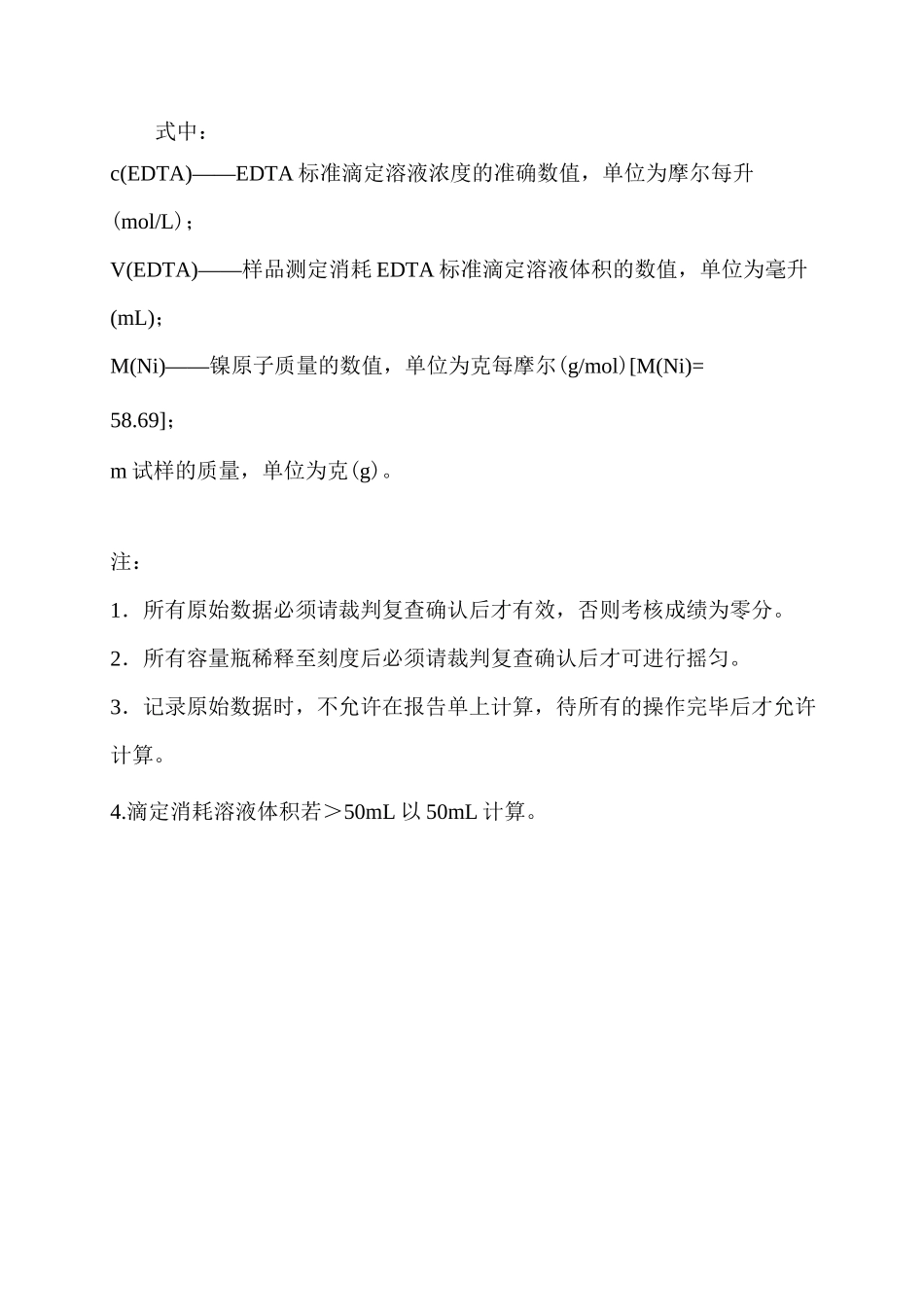 式中：

c(EDTA)——EDTA 标准滴定溶液浓度的准确数值，单位为摩尔每升（mol/L）；

V(EDTA)——样品测定消耗 EDTA 标准滴定溶液体积的数值，单位为毫升(mL)；

M(Ni)——镍原子质量的数值，单位为克每摩尔（g/mol）[M(Ni)= 58.69]；

m 试样的质量，单位为克（g）。

注：

1．所有原始数据必须请裁判复查确认后才有效，否则考核成绩为零分。

2．所有容量瓶稀释至刻度后必须请裁判复查确认后才可进行摇匀。

3．记录原始数据时，不允许在报告单上计算，待所有的操作完毕后才允许计算。

4.滴定消耗溶液体积若＞50mL 以 50mL 计算。